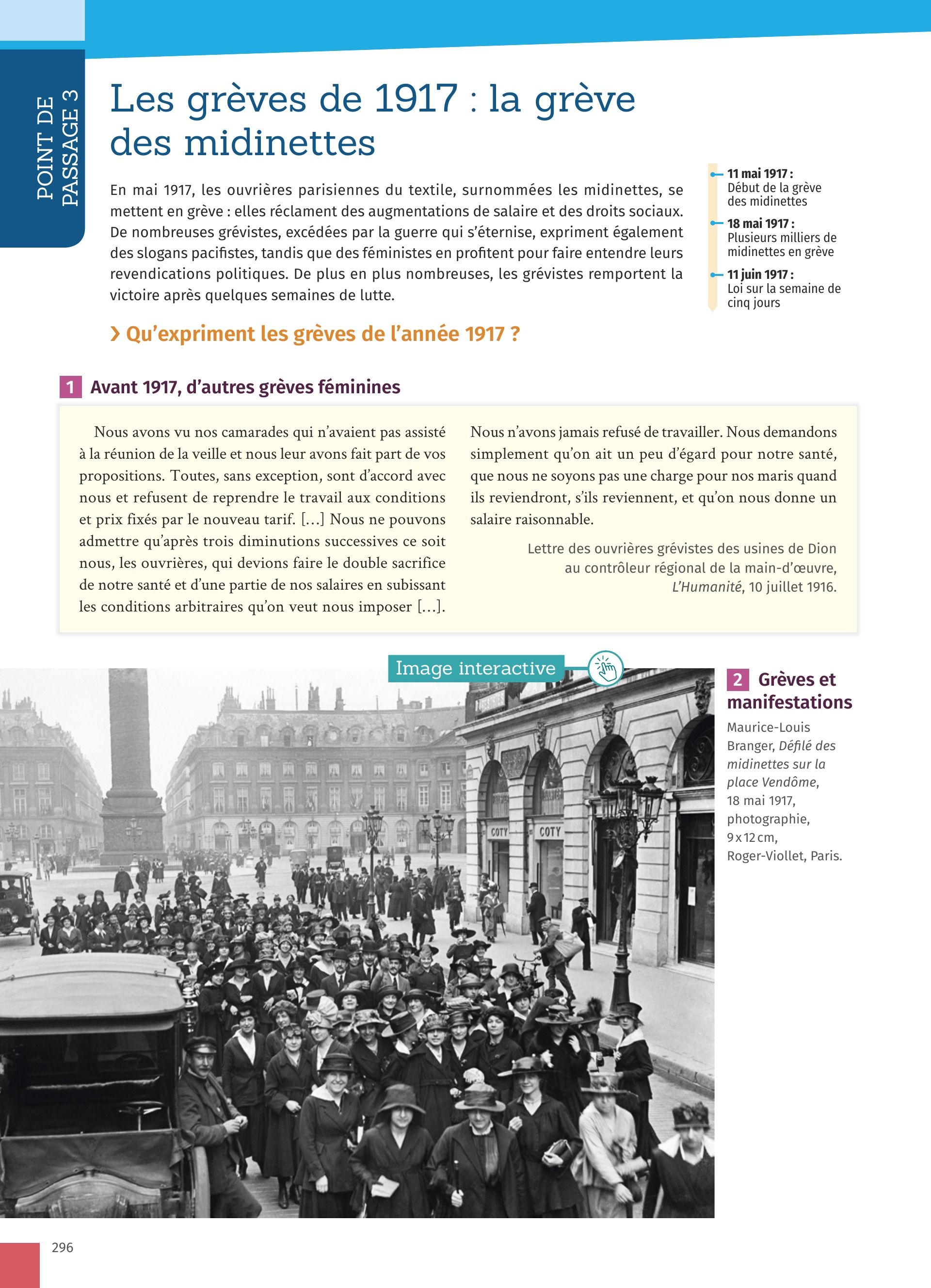 POINT DE PASSAGE 3

Les grèves de 1917 : la grève des midinettes

En mai 1917, les ouvrières parisiennes du textile, surnommées les midinettes, se mettent en grève : elles réclament des augmentations de salaire et des droits sociaux. De nombreuses grévistes, excédées par la guerre qui s'éternise, expriment également des slogans pacifistes, tandis que des féministes en profitent pour faire entendre leurs revendications politiques. De plus en plus nombreuses, les grévistes remportent la victoire après quelques semaines de lutte.

11 mai 1917 : Début de la grève des midinettes

18 mai 1917 : Plusieurs milliers de midinettes en grève

11 juin 1917 : Loi sur la semaine de cinq jours

› Qu'expriment les grèves de l'année 1917 ?

1 Avant 1917, d'autres grèves féminines

Nous avons vu nos camarades qui n'avaient pas assisté à la réunion de la veille et nous leur avons fait part de vos propositions. Toutes, sans exception, sont d'accord avec nous et refusent de reprendre le travail aux conditions et prix fixés par le nouveau tarif. […] Nous ne pouvons admettre qu'après trois diminutions successives ce soit nous, les ouvrières, qui devions faire le double sacrifice de notre santé et d'une partie de nos salaires en subissant les conditions arbitraires qu'on veut nous imposer […].

Nous n'avons jamais refusé de travailler. Nous demandons simplement qu'on ait un peu d'égard pour notre santé, que nous ne soyons pas une charge pour nos maris quand ils reviendront, s'ils reviennent, et qu'on nous donne un salaire raisonnable.

Lettre des ouvrières grévistes des usines de Dion au contrôleur régional de la main-d'œuvre, L'Humanité, 10 juillet 1916.

Image interactive

COTY

COTY

2 Grèves et manifestations

Maurice-Louis Branger, Défilé des midinettes sur la place Vendôme, 18 mai 1917, photographie, 9 x 12 cm, Roger-Viollet, Paris.

296